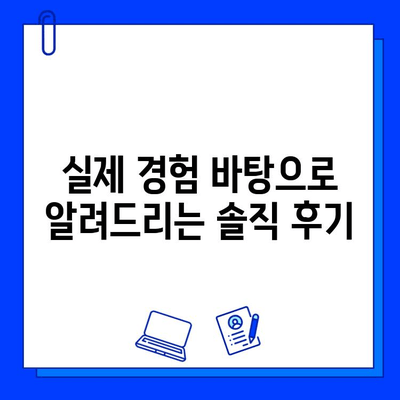 실제 경험 바탕으로
알려드리는 솔직 후기